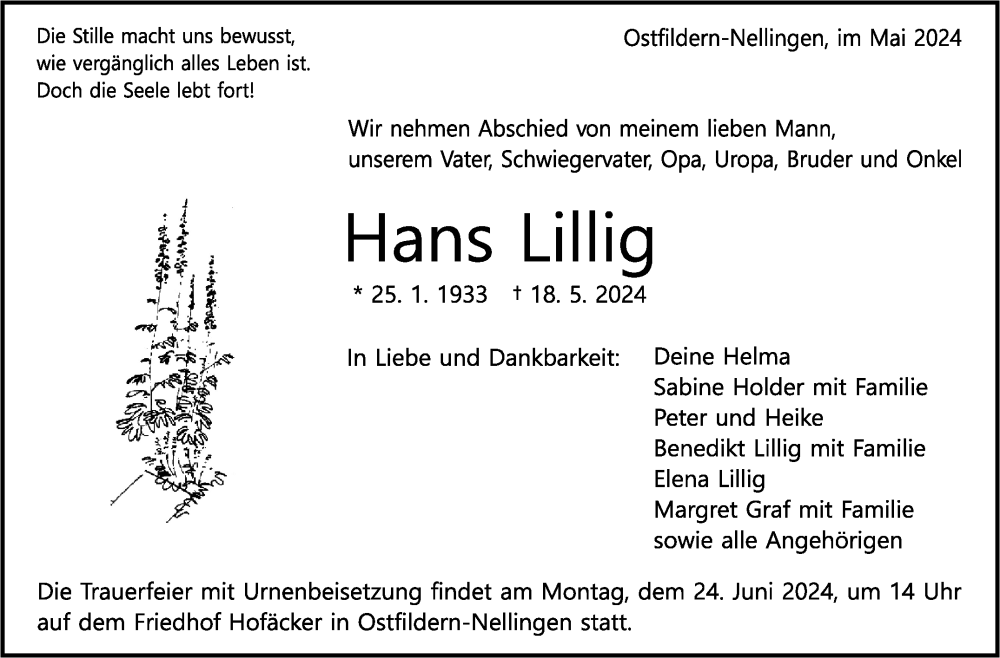 Die Stille macht uns bewusst,
wie vergänglich alles Leben ist.
Doch die Seele lebt fort!

Ostfildern-Nellingen, im Mai 2024

Wir nehmen Abschied von meinem lieben Mann,
unserem Vater, Schwiegervater, Opa, Uropa, Bruder und Onkel

Hans Lillig

* 25. 1. 1933 † 18. 5. 2024

In Liebe und Dankbarkeit:

Deine Helma
Sabine Holder mit Familie
Peter und Heike
Benedikt Lillig mit Familie
Elena Lillig
Margret Graf mit Familie
sowie alle Angehörigen

Die Trauerfeier mit Urnenbeisetzung findet am Montag, dem 24. Juni 2024, um 14 Uhr auf dem Friedhof Hofäcker in Ostfildern-Nellingen statt.